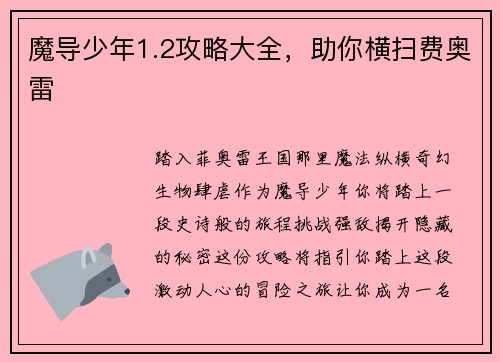 魔导少年1.2攻略大全，助你横扫费奥雷

踏入菲奥雷王国那里魔法纵横奇幻生物肆虐作为魔导少年你将踏上一段史诗般的旅程挑战强敌揭开隐藏的秘密这份攻略将指引你踏上这段激动人心的冒险之旅让你成为一名